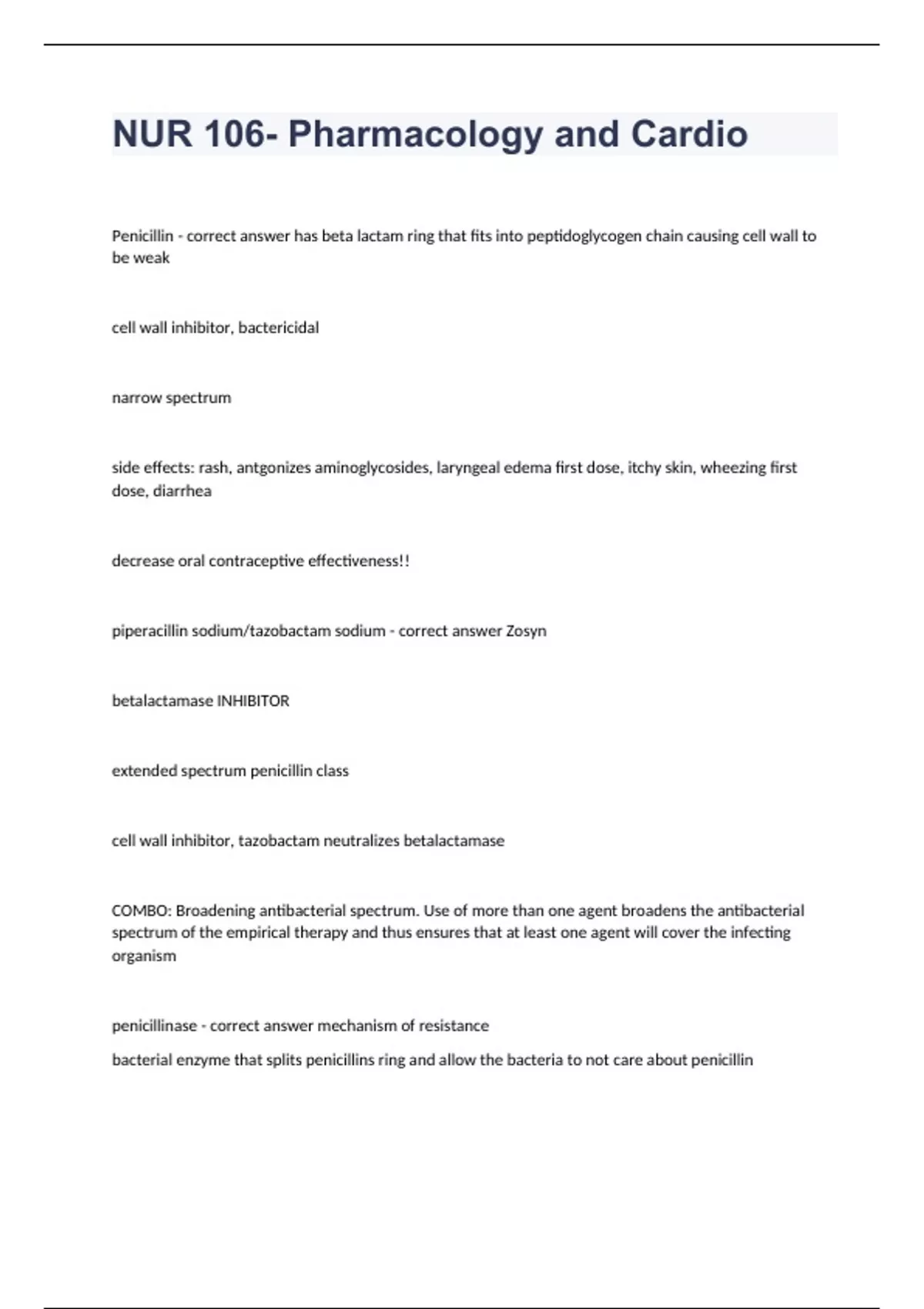 NUR 106- Pharmacology and Cardio

Penicillin - correct answer has beta lactam ring that fits into peptidoglycogen chain causing cell wall to be weak

cell wall inhibitor, bactericidal

narrow spectrum

side effects: rash, antgonizes aminoglycosides, laryngeal edema first dose, itchy skin, wheezing first dose, diarrhea

decrease oral contraceptive effectiveness!!

piperacillin sodium/tazobactam sodium - correct answer Zosyn

betalactamase INHIBITOR

extended spectrum penicillin class

cell wall inhibitor, tazobactam neutralizes betalactamase

COMBO: Broadening antibacterial spectrum. Use of more than one agent broadens the antibacterial spectrum of the empirical therapy and thus ensures that at least one agent will cover the infecting organism

penicillinase - correct answer mechanism of resistance

bacterial enzyme that splits penicillins ring and allow the bacteria to not care about penicillin